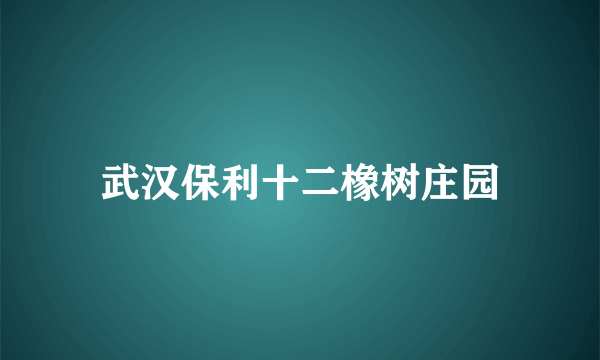 武汉保利十二橡树庄园